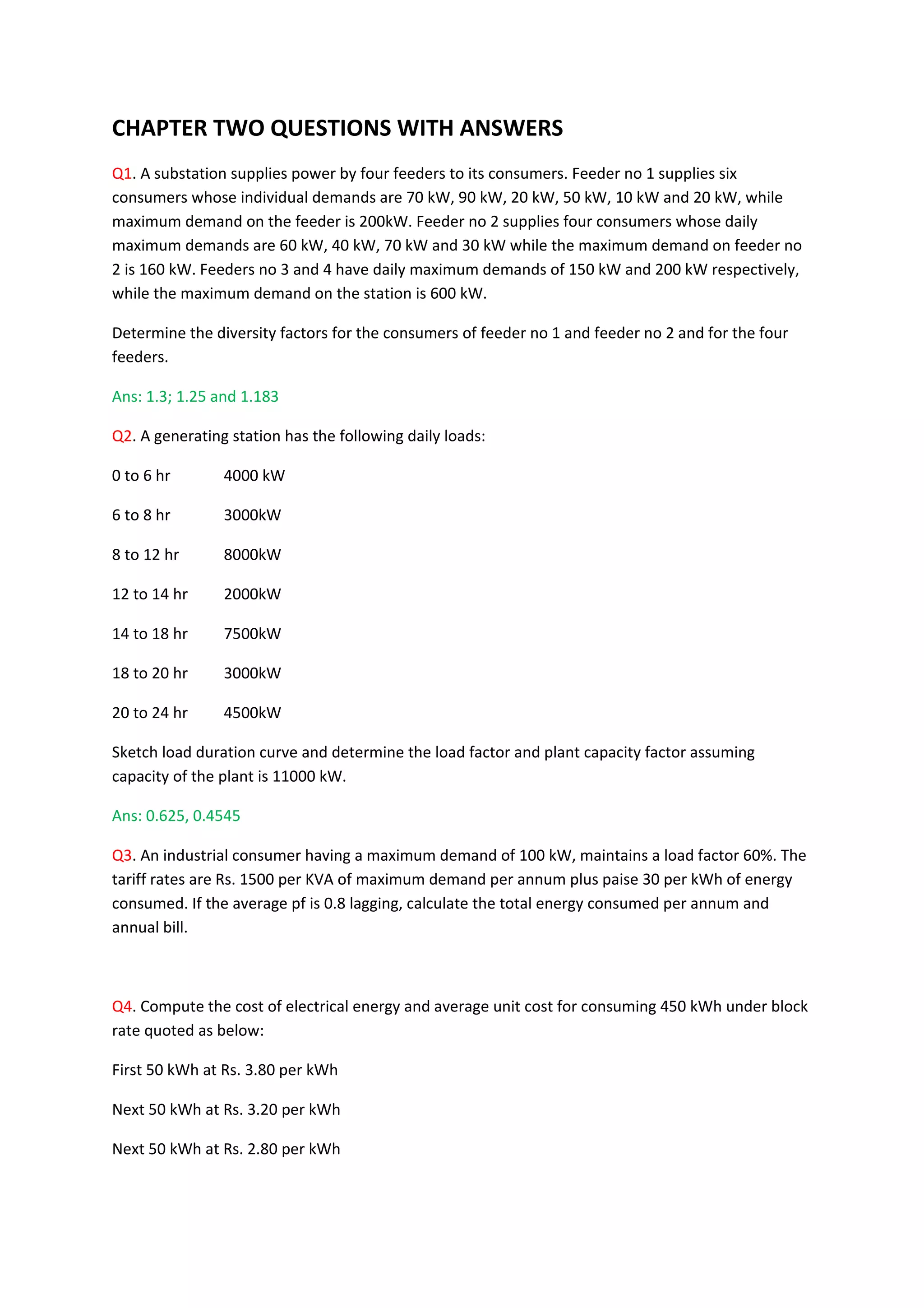 CHAPTER TWO QUESTIONS WITH ANSWERS

Q1. A substation supplies power by four feeders to its consumers. Feeder no 1 supplies six consumers whose individual demands are 70 kW, 90 kW, 20 kW, 50 kW, 10 kW and 20 kW, while maximum demand on the feeder is 200kW. Feeder no 2 supplies four consumers whose daily maximum demands are 60 kW, 40 kW, 70 kW and 30 kW while the maximum demand on feeder no 2 is 160 kW. Feeders no 3 and 4 have daily maximum demands of 150 kW and 200 kW respectively, while the maximum demand on the station is 600 kW.

Determine the diversity factors for the consumers of feeder no 1 and feeder no 2 and for the four feeders.

Ans: 1.3; 1.25 and 1.183

Q2. A generating station has the following daily loads:

0 to 6 hr 4000 kW

6 to 8 hr 3000kW

8 to 12 hr 8000kW

12 to 14 hr 2000kW

14 to 18 hr 7500kW

18 to 20 hr 3000kW

20 to 24 hr 4500kW

Sketch load duration curve and determine the load factor and plant capacity factor assuming capacity of the plant is 11000 kW.

Ans: 0.625, 0.4545

Q3. An industrial consumer having a maximum demand of 100 kW, maintains a load factor 60%. The tariff rates are Rs. 1500 per KVA of maximum demand per annum plus paise 30 per kWh of energy consumed. If the average pf is 0.8 lagging, calculate the total energy consumed per annum and annual bill.

Q4. Compute the cost of electrical energy and average unit cost for consuming 450 kWh under block rate quoted as below:

First 50 kWh at Rs. 3.80 per kWh

Next 50 kWh at Rs. 3.20 per kWh

Next 50 kWh at Rs. 2.80 per kWh